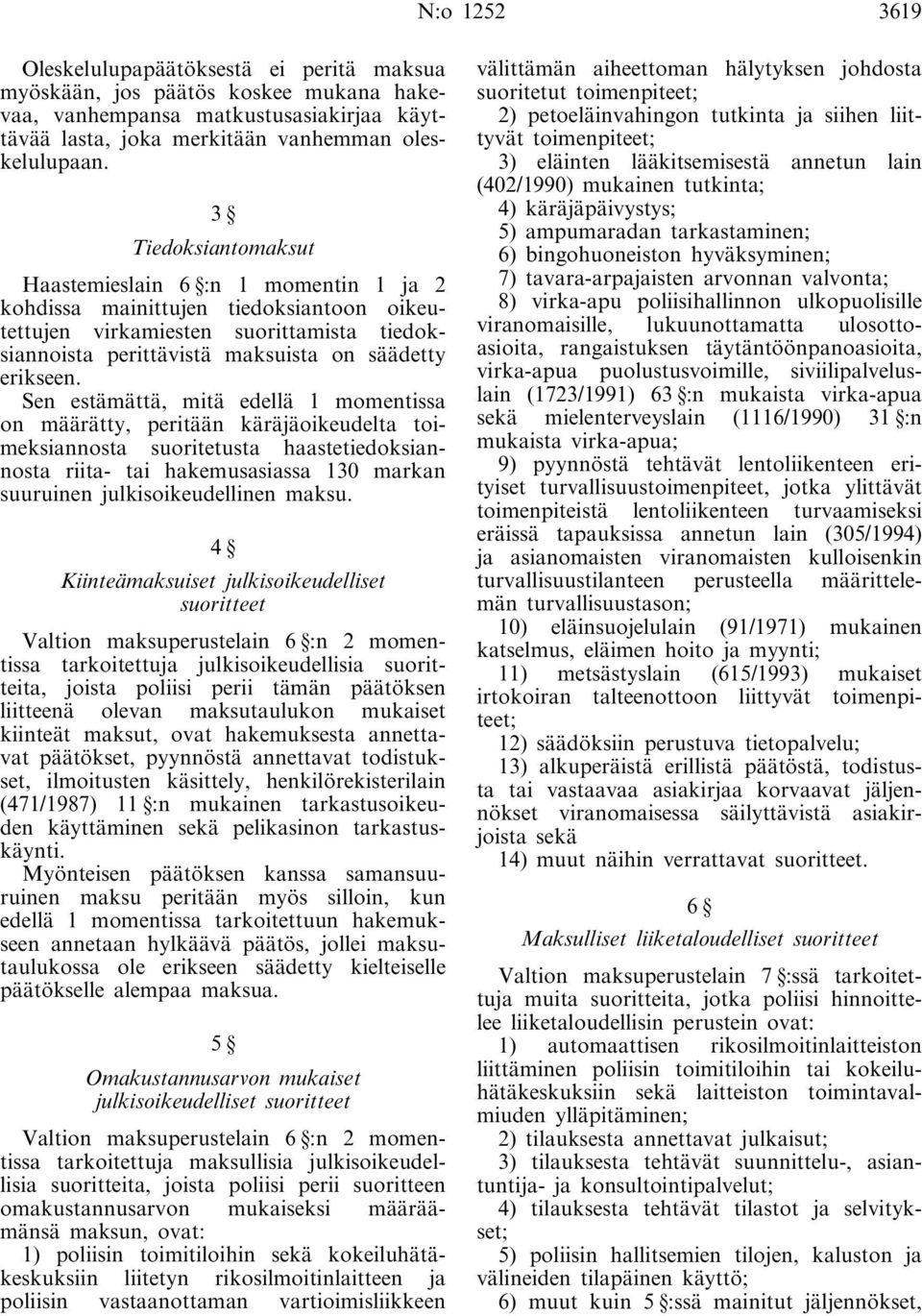 N:o 1252 3619

Oleskelulupapäätöksestä ei peritä maksua myöskään, jos päätös koskee mukana hakevaa, vanhempansa matkustusasiakirjaa käyttävää lasta, joka merkitään vanhemman oleskelulupaan.

3 §

Tiedoksiantomaksut

Haastemieslain 6 §:n 1 momentin 1 ja 2 kohdissa mainittujen tiedoksiantoon oikeutettujen virkamiesten suorittamista tiedoksiannoista perittävistä maksuista on säädetty erikseen.

Sen estämättä, mitä edellä 1 momentissa on määrätty, peritään käräjäoikeudelta toimeksiannosta suoritetusta haastetiedoksiannosta riita- tai hakemusasiassa 130 markan suuruinen julkisoikeudellinen maksu.

4 §

Kiinteämaksuiset julkisoikeudelliset suoritteet

Valtion maksuperustelain 6 §:n 2 momentissa tarkoitettuja julkisoikeudellisia suoritteita, joista poliisi perii tämän päätöksen liitteenä olevan maksutaulukon mukaiset kiinteät maksut, ovat hakemuksesta annettavat päätökset, pyynnöstä annettavat todistukset, ilmoitusten käsittely, henkilörekisterilain (471/1987) 11 §:n mukainen tarkastusoikeuden käyttäminen sekä pelikasinon tarkastuskäynti.

Myönteisen päätöksen kanssa samansuuruinen maksu peritään myös silloin, kun edellä 1 momentissa tarkoitettuun hakemukseen annetaan hylkäävä päätös, jollei maksutaulukossa ole erikseen säädetty kielteiselle päätökselle alempaa maksua.

5 §

Omakustannusarvon mukaiset julkisoikeudelliset suoritteet

Valtion maksuperustelain 6 §:n 2 momentissa tarkoitettuja maksullisia julkisoikeudellisia suoritteita, joista poliisi perii suoritteen omakustannusarvon mukaiseksi määräämänsä maksun, ovat:

1) poliisin toimitiloihin sekä kokeiluhätäkeskuksiin liitetyn rikosilmoitinlaitteen ja poliisin vastaanottaman vartioimisliikkeen välittämän aiheettoman hälytyksen johdosta suoritetut toimenpiteet;

2) petoeläinvahingon tutkinta ja siihen liittyvät toimenpiteet;

3) eläinten lääkitsemisestä annetun lain (402/1990) mukainen tutkinta;

4) käräjäpäivystys;

5) ampumaradan tarkastaminen;

6) bingohuoneiston hyväksyminen;

7) tavara-arpajaisten arvonnan valvonta;

8) virka-apu poliisihallinnon ulkopuolisille viranomaisille, lukuunottamatta ulosottoasioita, rangaistuksen täytäntöönpanoasioita, virka-apua puolustusvoimille, siviilipalveluslain (1723/1991) 63 §:n mukaista virka-apua sekä mielenterveyslain (1116/1990) 31 §:n mukaista virka-apua;

9) pyynnöstä tehtävät lentoliikenteen erityiset turvallisuustoimenpiteet, jotka ylittävät toimenpiteistä lentoliikenteen turvaamiseksi eräissä tapauksissa annetun lain (305/1994) ja asianomaisten viranomaisten kulloisenkin turvallisuustilanteen perusteella määrittelemän turvallisuustason;

10) eläinsuojelulain (91/1971) mukainen katselmus, eläimen hoito ja myynti;

11) metsästyslain (615/1993) mukaiset irtokoiran talteenottoon liittyvät toimenpiteet;

12) säädöksiin perustuva tietopalvelu;

13) alkuperäistä erillistä päätöstä, todistusta tai vastaavaa asiakirjaa korvaavat jäljennökset viranomaisessa säilyttävistä asiakirjoista sekä

14) muut näihin verrattavat suoritteet.

6 §

Maksulliset liiketaloudelliset suoritteet

Valtion maksuperustelain 7 §:ssä tarkoitettuja muita suoritteita, jotka poliisi hinnoittelee liiketaloudellisin perustein ovat:

1) automaattisen rikosilmoitinlaitteiston liittäminen poliisin toimitiloihin tai kokeiluhätäkeskuksiin sekä laitteiston toimintavalmiuden ylläpitäminen;

2) tilauksesta annettavat julkaisut;

3) tilauksesta tehtävät suunnittelu-, asiantuntija- ja konsultointipalvelut;

4) tilauksesta tehtävät tilastot ja selvitykset;

5) poliisin hallitsemien tilojen, kaluston ja välineiden tilapäinen käyttö;

6) muut kuin 5 §:ssä mainitut jäljennökset.